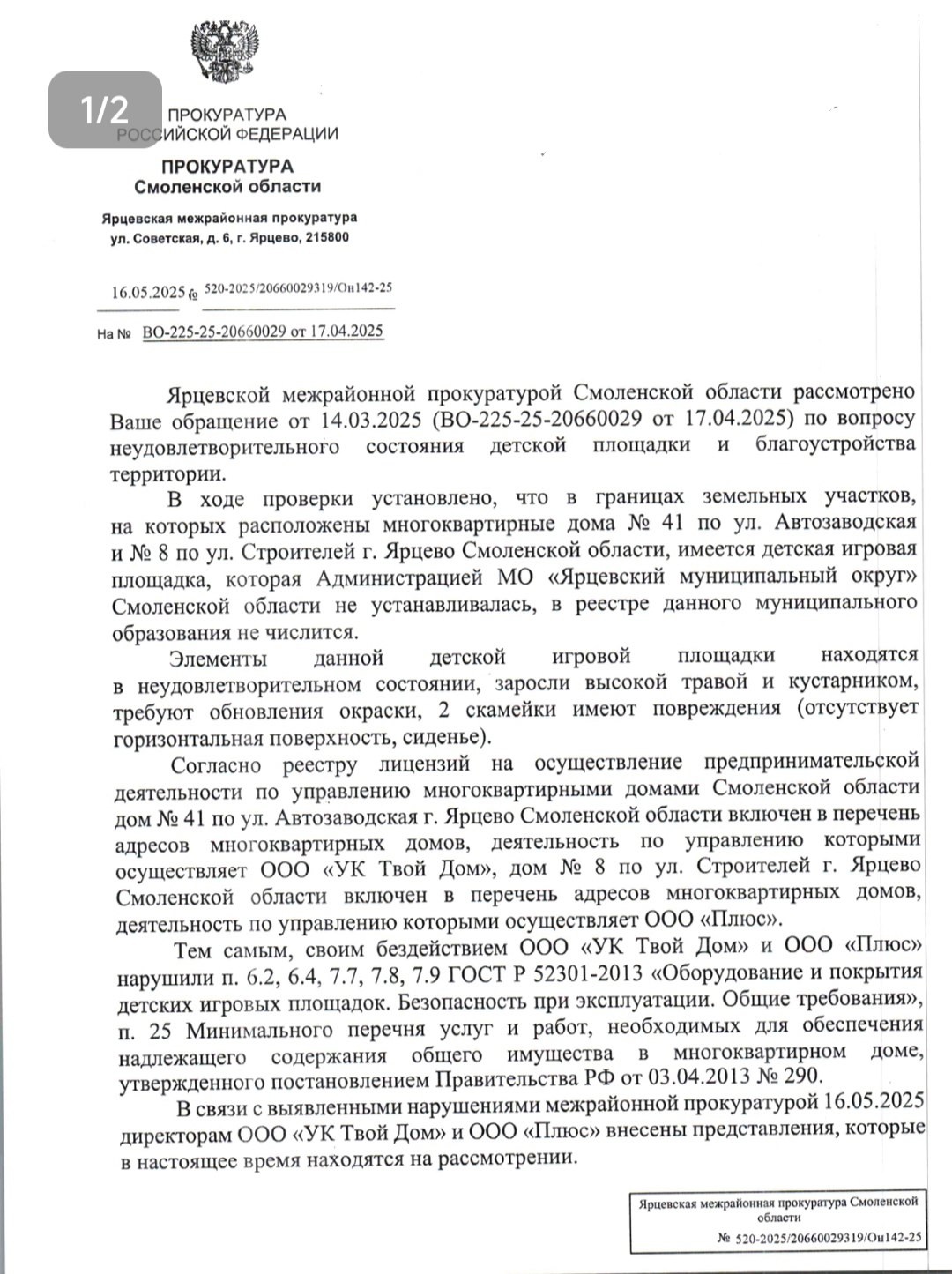 1/2

ПРОКУРАТУРА
РОССИЙСКОЙ ФЕДЕРАЦИИ

ПРОКУРАТУРА
Смоленской области

Ярцевская межрайонная прокуратура
ул. Советская, д. 6, г. Ярцево, 215800

16.05.2025 № 520-2025/20660029319/Он142-25

На № ВО-225-25-20660029 от 17.04.2025

Ярцевской межрайонной прокуратурой Смоленской области рассмотрено Ваше обращение от 14.03.2025 (ВО-225-25-20660029 от 17.04.2025) по вопросу неудовлетворительного состояния детской площадки и благоустройства территории.

В ходе проверки установлено, что в границах земельных участков, на которых расположены многоквартирные дома № 41 по ул. Автозаводская и № 8 по ул. Строителей г. Ярцево Смоленской области, имеется детская игровая площадка, которая Администрацией МО «Ярцевский муниципальный округ» Смоленской области не устанавливалась, в реестре данного муниципального образования не числится.

Элементы данной детской игровой площадки находятся в неудовлетворительном состоянии, заросли высокой травой и кустарником, требуют обновления окраски, 2 скамейки имеют повреждения (отсутствует горизонтальная поверхность, сиденье).

Согласно реестру лицензий на осуществление предпринимательской деятельности по управлению многоквартирными домами Смоленской области дом № 41 по ул. Автозаводская г. Ярцево Смоленской области включен в перечень адресов многоквартирных домов, деятельность по управлению которыми осуществляет ООО «УК Твой Дом», дом № 8 по ул. Строителей г. Ярцево Смоленской области включен в перечень адресов многоквартирных домов, деятельность по управлению которыми осуществляет ООО «Плюс».

Тем самым, своим бездействием ООО «УК Твой Дом» и ООО «Плюс» нарушили п. 6.2, 6.4, 7.7, 7.8, 7.9 ГОСТ Р 52301-2013 «Оборудование и покрытия детских игровых площадок. Безопасность при эксплуатации. Общие требования», п. 25 Минимального перечня услуг и работ, необходимых для обеспечения надлежащего содержания общего имущества в многоквартирном доме, утвержденного постановлением Правительства РФ от 03.04.2013 № 290.

В связи с выявленными нарушениями межрайонной прокуратурой 16.05.2025 директорам ООО «УК Твой Дом» и ООО «Плюс» внесены представления, которые в настоящее время находятся на рассмотрении.

Ярцевская межрайонная прокуратура Смоленской области
№ 520-2025/20660029319/Он142-25